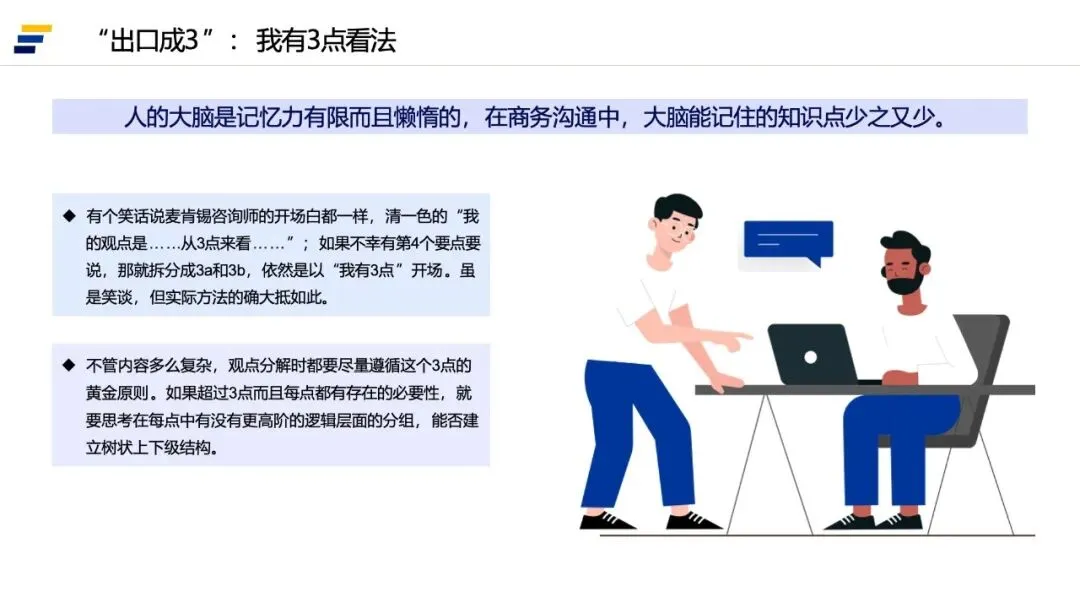 “出口成3”：我有3点看法

人的大脑是记忆力有限而且懒惰的，在商务沟通中，大脑能记住的知识点少之又少。

◆ 有个笑话说麦肯锡咨询师的开场白都一样，清一色的“我的观点是……从3点来看……”；如果不幸有第4个要点要说，那就拆分成3a和3b，依然是以“我有3点”开场。虽是笑谈，但实际方法的确大抵如此。

◆ 不管内容多么复杂，观点分解时都要尽量遵循这个3点的黄金原则。如果超过3点而且每点都有存在的必要性，就要思考在每点中有没有更高阶的逻辑层面的分组，能否建立树状上下级结构。